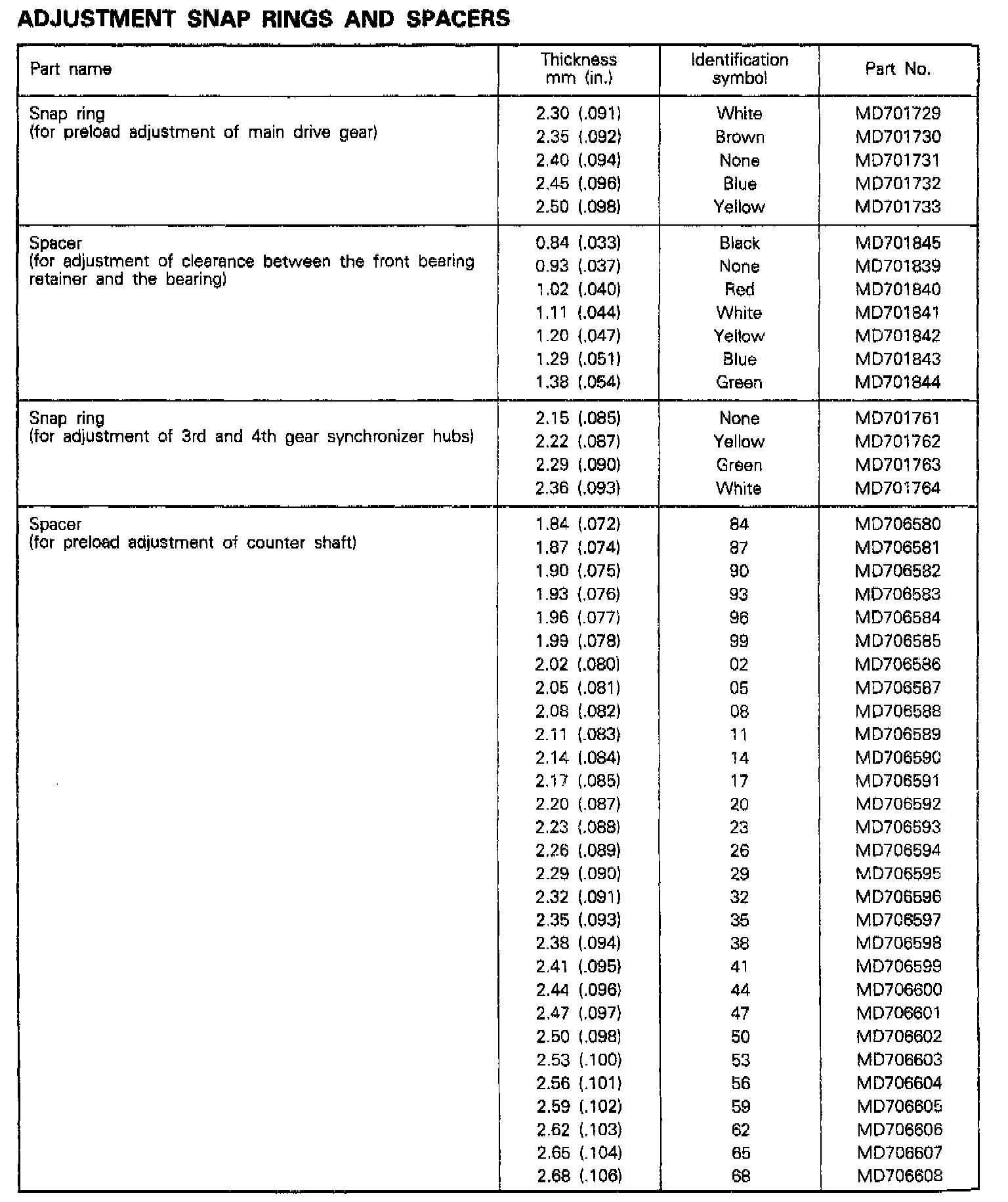 ADJUSTMENT SNAP RINGS AND SPACERS

| Part name | Thickness mm (in.) | Identification symbol | Part No. |
|---|---|---|---|
| Snap ring (for preload adjustment of main drive gear) | 2.30 (.091) | White | MD701729 |
| | 2.35 (.092) | Brown | MD701730 |
| | 2.40 (.094) | None | MD701731 |
| | 2.45 (.096) | Blue | MD701732 |
| | 2.50 (.098) | Yellow | MD701733 |
| Spacer (for adjustment of clearance between the front bearing retainer and the bearing) | 0.84 (.033) | Black | MD701845 |
| | 0.93 (.037) | None | MD701839 |
| | 1.02 (.040) | Red | MD701840 |
| | 1.11 (.044) | White | MD701841 |
| | 1.20 (.047) | Yellow | MD701842 |
| | 1.29 (.051) | Blue | MD701843 |
| | 1.38 (.054) | Green | MD701844 |
| Snap ring (for adjustment of 3rd and 4th gear synchronizer hubs) | 2.15 (.085) | None | MD701761 |
| | 2.22 (.087) | Yellow | MD701762 |
| | 2.29 (.090) | Green | MD701763 |
| | 2.36 (.093) | White | MD701764 |
| Spacer (for preload adjustment of counter shaft) | 1.84 (.072) | 84 | MD706580 |
| | 1.87 (.074) | 87 | MD706581 |
| | 1.90 (.075) | 90 | MD706582 |
| | 1.93 (.076) | 93 | MD706583 |
| | 1.96 (.077) | 96 | MD706584 |
| | 1.99 (.078) | 99 | MD706585 |
| | 2.02 (.080) | 02 | MD706586 |
| | 2.05 (.081) | 05 | MD706587 |
| | 2.08 (.082) | 08 | MD706588 |
| | 2.11 (.083) | 11 | MD706589 |
| | 2.14 (.084) | 14 | MD706590 |
| | 2.17 (.085) | 17 | MD706591 |
| | 2.20 (.087) | 20 | MD706592 |
| | 2.23 (.088) | 23 | MD706593 |
| | 2.26 (.089) | 26 | MD706594 |
| | 2.29 (.090) | 29 | MD706595 |
| | 2.32 (.091) | 32 | MD706596 |
| | 2.35 (.093) | 35 | MD706597 |
| | 2.38 (.094) | 38 | MD706598 |
| | 2.41 (.095) | 41 | MD706599 |
| | 2.44 (.096) | 44 | MD706600 |
| | 2.47 (.097) | 47 | MD706601 |
| | 2.50 (.098) | 50 | MD706602 |
| | 2.53 (.100) | 53 | MD706603 |
| | 2.56 (.101) | 56 | MD706604 |
| | 2.59 (.102) | 59 | MD706605 |
| | 2.62 (.103) | 62 | MD706606 |
| | 2.65 (.104) | 65 | MD706607 |
| | 2.68 (.106) | 68 | MD706608 |